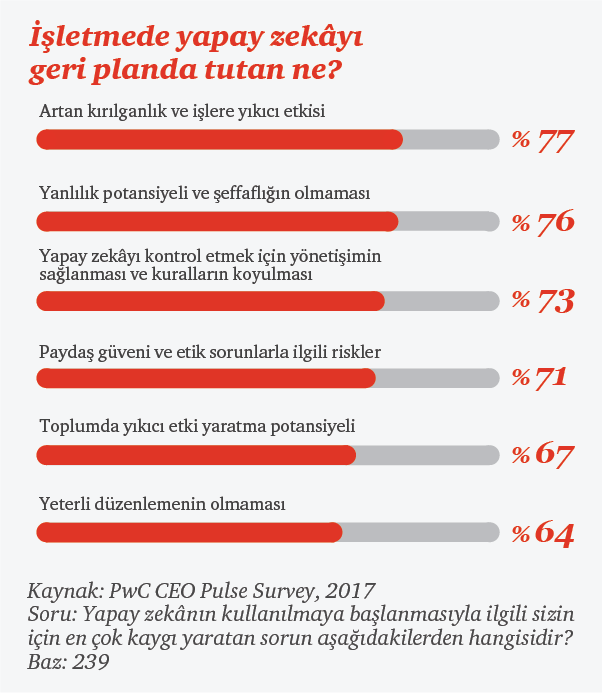 İşletmede yapay zekâyı geri planda tutan ne?

Artan kırılganlık ve işlere yıkıcı etkisi

% 77

Yanlılık potansiyeli ve şeffaflığın olmaması

% 76

Yapay zekâyı kontrol etmek için yönetişimin sağlanması ve kuralların koyulması

% 73

Paydaş güveni ve etik sorunlarla ilgili riskler

% 71

Toplumda yıkıcı etki yaratma potansiyeli

% 67

Yeterli düzenlemenin olmaması

% 64

Kaynak: PwC CEO Pulse Survey, 2017
Soru: Yapay zekânın kullanılmaya başlanmasıyla ilgili sizin için en çok kaygı yaratan sorun aşağıdakilerden hangisidir?
Baz: 239